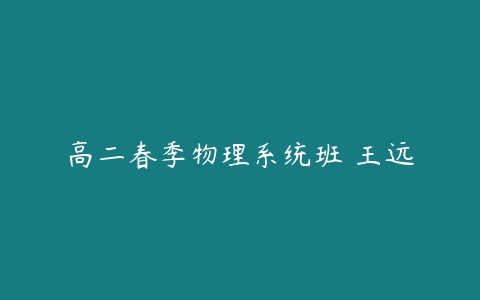 高二春季物理系统班 王远